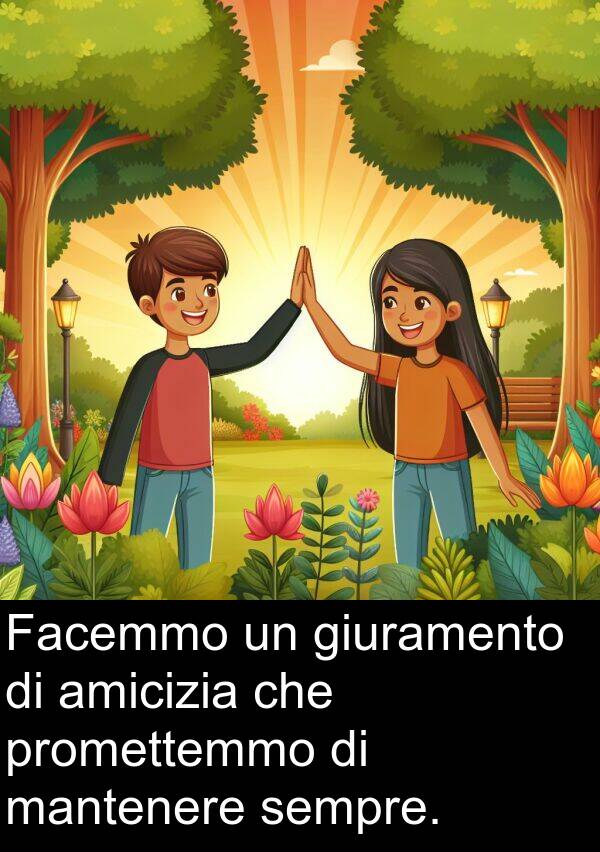 Facemmo un giuramento di amicizia che promettemmo di mantenere sempre.